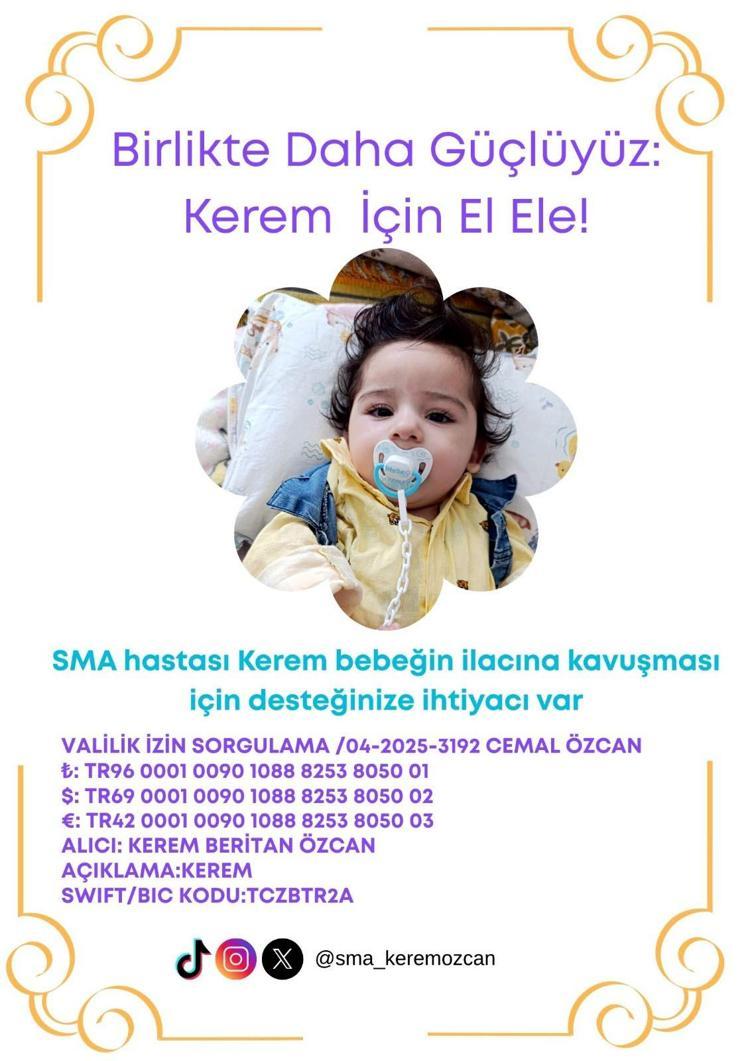 Birlikte Daha Güçlüyüz:
Kerem İçin El Ele!

SMA hastası Kerem bebeğin ilacına kavuşması için desteğinize ihtiyacı var

VALİLİK İZİN SORGULAMA /04-2025-3192 CEMAL ÖZCAN
₺: TR96 0001 0090 1088 8253 8050 01
$: TR69 0001 0090 1088 8253 8050 02
€: TR42 0001 0090 1088 8253 8050 03
ALICI: KEREM BERİTAN ÖZCAN
AÇIKLAMA:KEREM
SWIFT/BIC KODU:TCZBTR2A

@sma_keremozcan